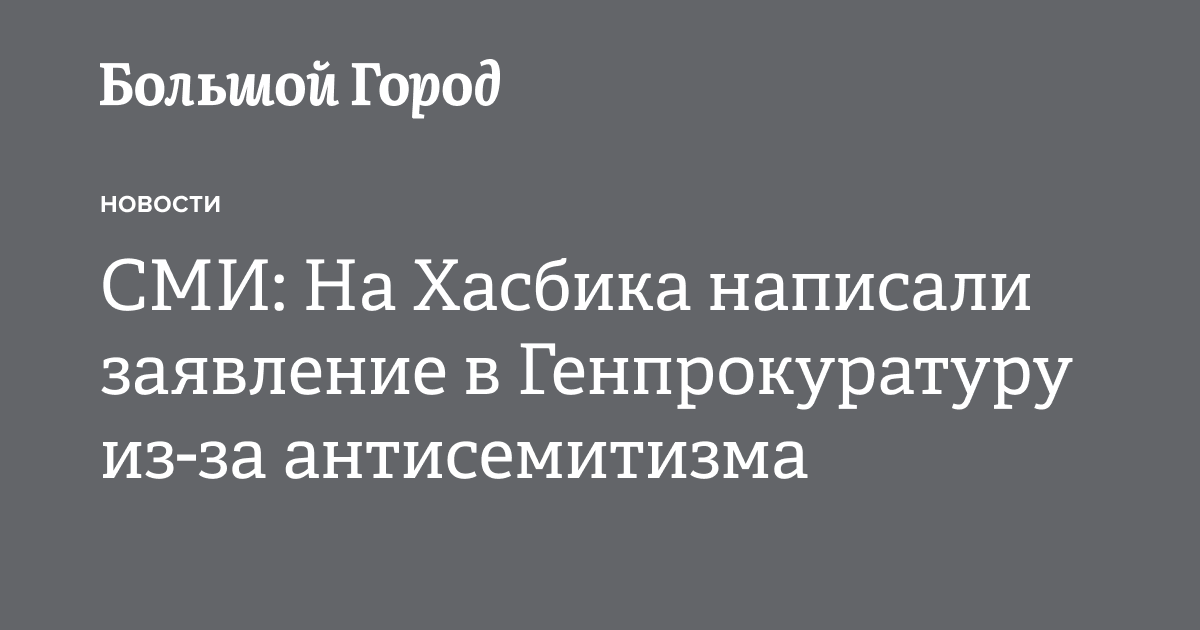 Большой Город

НОВОСТИ

СМИ: На Хасбика написали заявление в Генпрокуратуру из-за антисемитизма